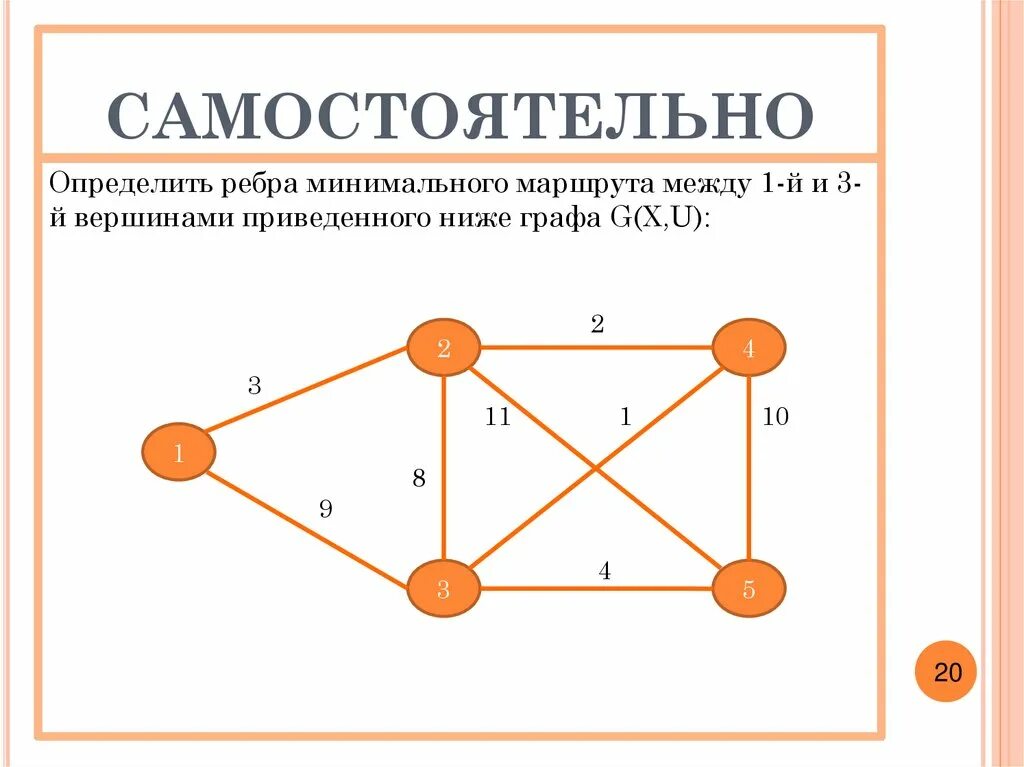 САМОСТОЯТЕЛЬНО

Определить ребра минимального маршрута между 1-й и 3-й вершинами приведенного ниже графа G(X,U):

2
2
4
3
11
1
10
1
8
9
4
3
5

20